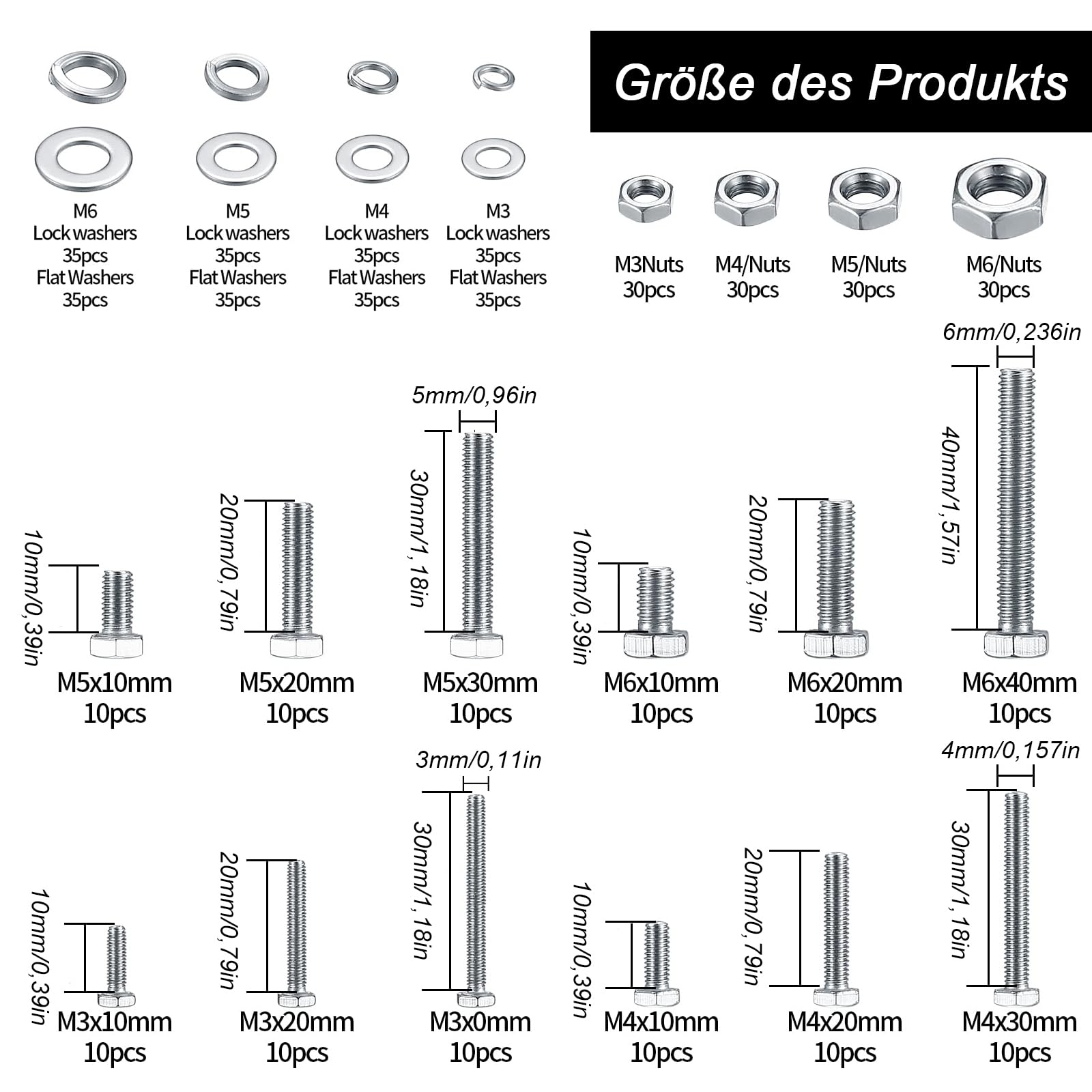 Größe des Produkts

M6
Lock washers
35pcs
Flat Washers
35pcs

M5
Lock washers
35pcs
Flat Washers
35pcs

M4
Lock washers
35pcs
Flat Washers
35pcs

M3
Lock washers
35pcs
Flat Washers
35pcs

M3Nuts
30pcs

M4/Nuts
30pcs

M5/Nuts
30pcs

M6/Nuts
30pcs

10mm/0,39in
M5x10mm
10pcs

20mm/0,79in
M5x20mm
10pcs

5mm/0,96in
30mm/1,18in
M5x30mm
10pcs

10mm/0,39in
M6x10mm
10pcs

20mm/0,79in
M6x20mm
10pcs

6mm/0,236in
40mm/1,57in
M6x40mm
10pcs

10mm/0,39in
M3x10mm
10pcs

20mm/0,79in
M3x20mm
10pcs

3mm/0,11in
30mm/1,18in
M3x0mm
10pcs

10mm/0,39in
M4x10mm
10pcs

20mm/0,79in
M4x20mm
10pcs

4mm/0,157in
30mm/1,18in
M4x30mm
10pcs